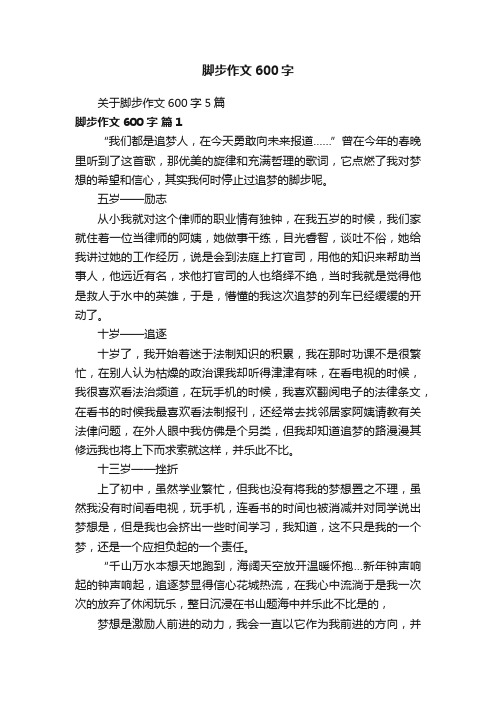 脚步作文 600 字

关于脚步作文 600 字 5 篇

脚步作文 600 字 篇 1

“我们都是追梦人，在今天勇敢向未来报道……”曾在今年的春晚里听到了这首歌，那优美的旋律和充满哲理的歌词，它点燃了我对梦想的希望和信心，其实我何时停止过追梦的脚步呢。

五岁——励志

从小我就对这个律师的职业情有独钟，在我五岁的时候，我们家就住着一位当律师的阿姨，她做事干练，目光睿智，谈吐不俗，她给我讲过她的工作经历，说是会到法庭上打官司，用他的知识来帮助当事人，他远近有名，求他打官司的人也络绎不绝，当时我就是觉得他是救人于水中的英雄，于是，懵懂的我这次追梦的列车已经缓缓的开动了。

十岁——追逐

十岁了，我开始着迷于法制知识的积累，我在那时功课不是很繁忙，在别人认为枯燥的政治课我却听得津津有味，在看电视的时候，我很喜欢看法治频道，在玩手机的时候，我喜欢翻阅电子的法律条文，在看书的时候我最喜欢看法制报刊，还经常去找邻居家阿姨请教有关法律问题，在外人眼中我仿佛是个另类，但我却知道追梦的路漫漫其修远我也将上下而求索就这样，并乐此不比。

十三岁——挫折

上了初中，虽然学业繁忙，但我也没有将我的梦想置之不理，虽然我没有时间看电视，玩手机，连看书的时间也被消减并对同学说出梦想是，但是我也会挤出一些时间学习，我知道，这不只是我的一个梦，还是一个应担负起的一个责任。

“千山万水本想天地跑到，海阔天空放开温暖怀抱...新年钟声响起的钟声响起，追逐梦显得信心花城热流，在我心中流淌于是我一次次的放弃了休闲玩乐，整日沉浸在书山题海中并乐此不比是的，

梦想是激励人前进的动力，我会一直以它作为我前进的方向，并